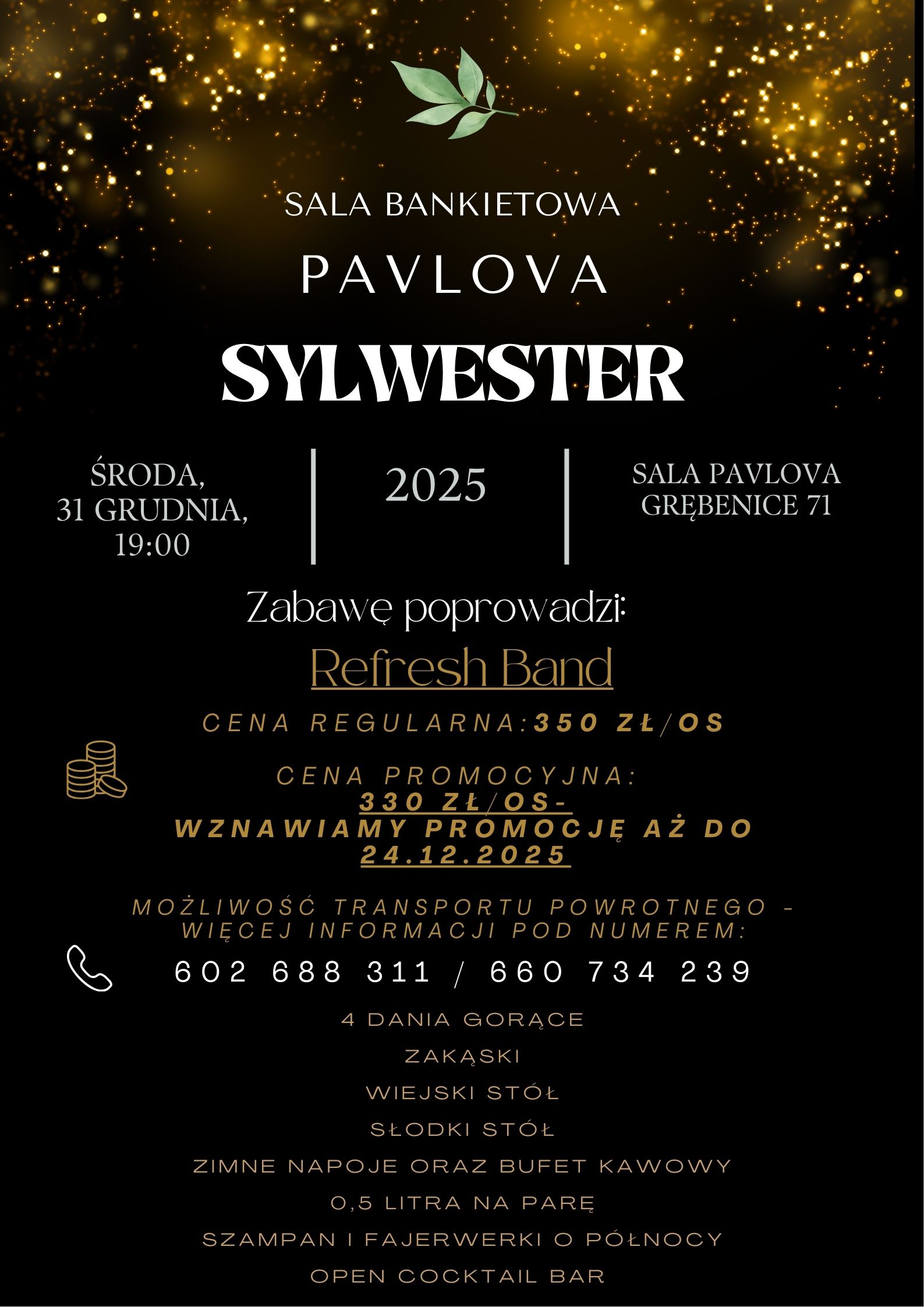 SALA BANKIETOWA

PAVLOVA

SYLWESTER

ŚRODA, 31 GRUDNIA, 19:00

2025

SALA PAVLOVA GRĘBENICE 71

Zabawę poprowadzi:

Refresh Band

CENA REGULARNA:350 ZŁ/OS

CENA PROMOCYJNA: 330 ZŁ/OS- WZNAWIAMY PROMOCJĘ AŻ DO 24.12.2025

MOŻLIWOŚĆ TRANSPORTU POWROTNEGO - WIĘCEJ INFORMACJI POD NUMEREM:

602 688 311 / 660 734 239

4 DANIA GORĄCE

ZAKĄSKI

WIEJSKI STÓŁ

SŁODKI STÓŁ

ZIMNE NAPOJE ORAZ BUFET KAWOWY

0,5 LITRA NA PARĘ

SZAMPAN I FAJERWERKI O PÓŁNOCY

OPEN COCKTAIL BAR